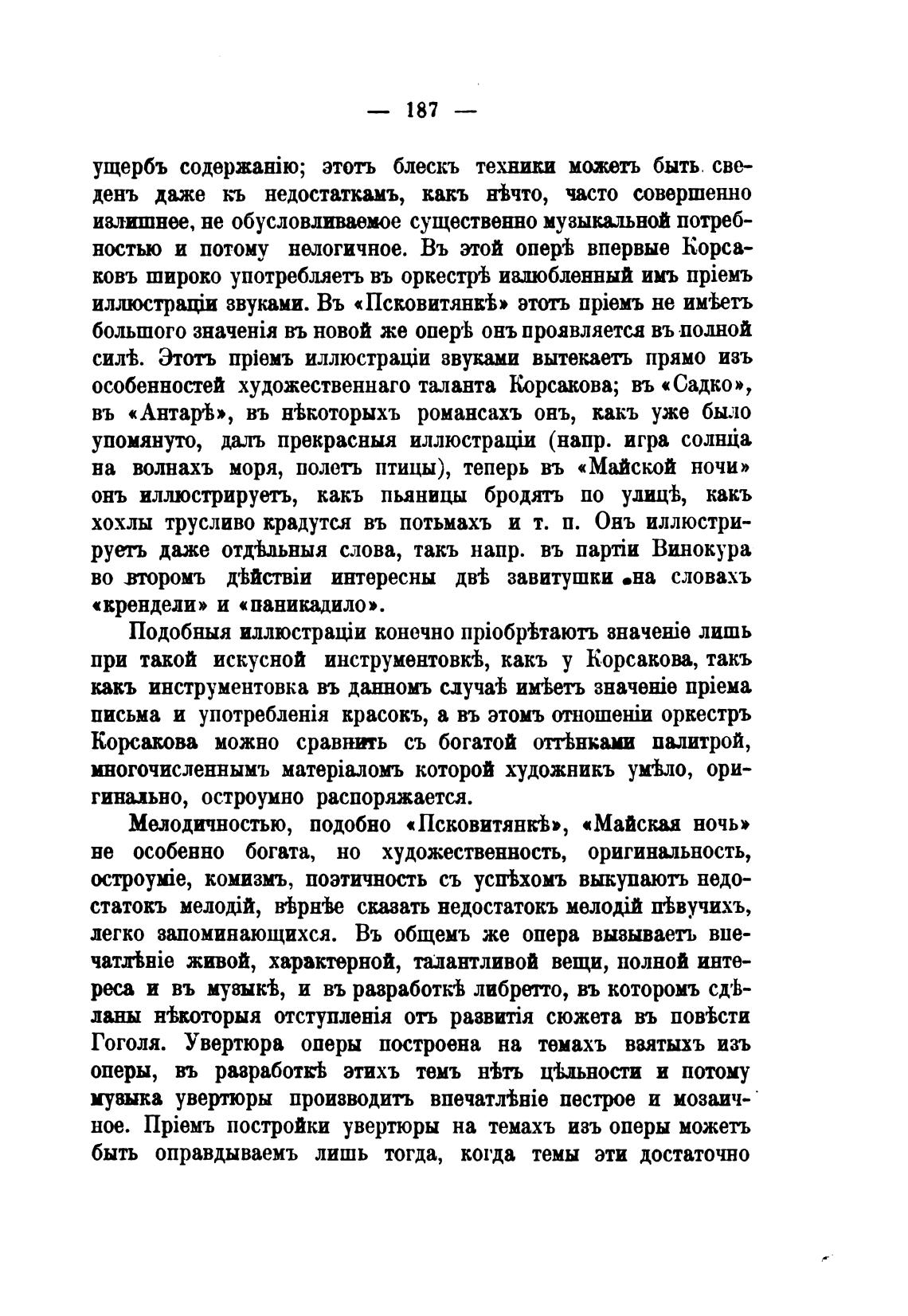 — 187 —

ущербъ содержанію; этотъ блескъ техники можетъ быть сведенъ даже къ недостаткамъ, какъ нѣчто, часто совершенно излишнее, не обусловливаемое существенно музыкальной потребностью и потому нелогичное. Въ этой оперѣ впервые Корсаковъ широко употребляетъ въ оркестрѣ излюбленный имъ пріемъ иллюстраціи звуками. Въ «Псковитянкѣ» этотъ пріемъ не имѣетъ большого значенія въ новой же оперѣ онъ проявляется въ полной силѣ. Этотъ пріемъ иллюстраціи звуками вытекаетъ прямо изъ особенностей художественнаго таланта Корсакова; въ «Садко», въ «Антарѣ», въ нѣкоторыхъ романсахъ онъ, какъ уже было упомянуто, далъ прекрасныя иллюстраціи (напр. игра солнца на волнахъ моря, полетъ птицы), теперь въ «Майской ночи» онъ иллюстрируетъ, какъ пьяницы бродятъ по улицѣ, какъ хохлы трусливо крадутся въ потьмахъ и т. п. Онъ иллюстрируетъ даже отдѣльныя слова, такъ напр. въ партіи Винокура во второмъ дѣйствіи интересны двѣ завитушки на словахъ «крендели» и «паникадило».

Подобныя иллюстраціи конечно пріобрѣтаютъ значеніе лишь при такой искусной инструментовкѣ, какъ у Корсакова, такъ какъ инструментовка въ данномъ случаѣ имѣетъ значеніе пріема письма и употребленія красокъ, а въ этомъ отношеніи оркестръ Корсакова можно сравнить съ богатой оттѣнками палитрой, многочисленнымъ матеріаломъ которой художникъ умѣло, оригинально, остроумно распоряжается.

Мелодичностью, подобно «Псковитянкѣ», «Майская ночь» не особенно богата, но художественность, оригинальность, остроуміе, комизмъ, поэтичность съ успѣхомъ выкупаютъ недостатокъ мелодій, вѣрнѣе сказать недостатокъ мелодій пѣвучихъ, легко запоминающихся. Въ общемъ же опера вызываетъ впечатлѣніе живой, характерной, талантливой вещи, полной интереса и въ музыкѣ, и въ разработкѣ либретто, въ которомъ сдѣланы нѣкоторыя отступленія отъ развитія сюжета въ повѣсти Гоголя. Увертюра оперы построена на темахъ взятыхъ изъ оперы, въ разработкѣ этихъ темъ нѣтъ цѣльности и потому музыка увертюры производитъ впечатлѣніе пестрое и мозаичное. Пріемъ постройки увертюры на темахъ изъ оперы можетъ быть оправдываемъ лишь тогда, когда темы эти достаточно